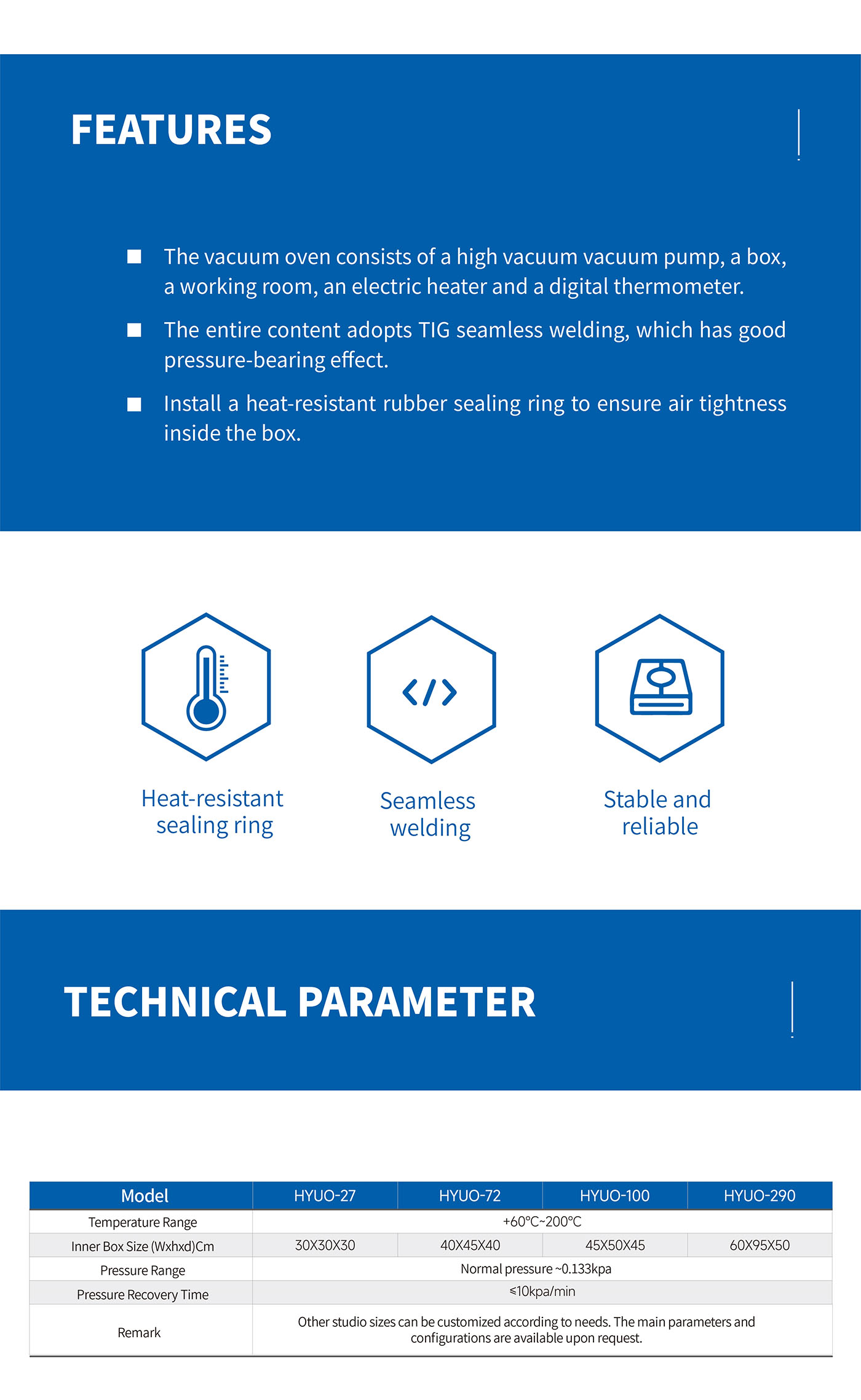 FEATURES

■ The vacuum oven consists of a high vacuum vacuum pump, a box, a working room, an electric heater and a digital thermometer.

■ The entire content adopts TIG seamless welding, which has good pressure-bearing effect.

■ Install a heat-resistant rubber sealing ring to ensure air tightness inside the box.

Heat-resistant sealing ring

Seamless welding

Stable and reliable

TECHNICAL PARAMETER

| Model | HYUO-27 | HYUO-72 | HYUO-100 | HYUO-290 |
|---|---|---|---|---|
| Temperature Range | +60℃~200℃ | | | |
| Inner Box Size (Wxhxd)Cm | 30X30X30 | 40X45X40 | 45X50X45 | 60X95X50 |
| Pressure Range | Normal pressure ~0.133kpa | | | |
| Pressure Recovery Time | ≤10kpa/min | | | |
| Remark | Other studio sizes can be customized according to needs. The main parameters and configurations are available upon request. | | | |